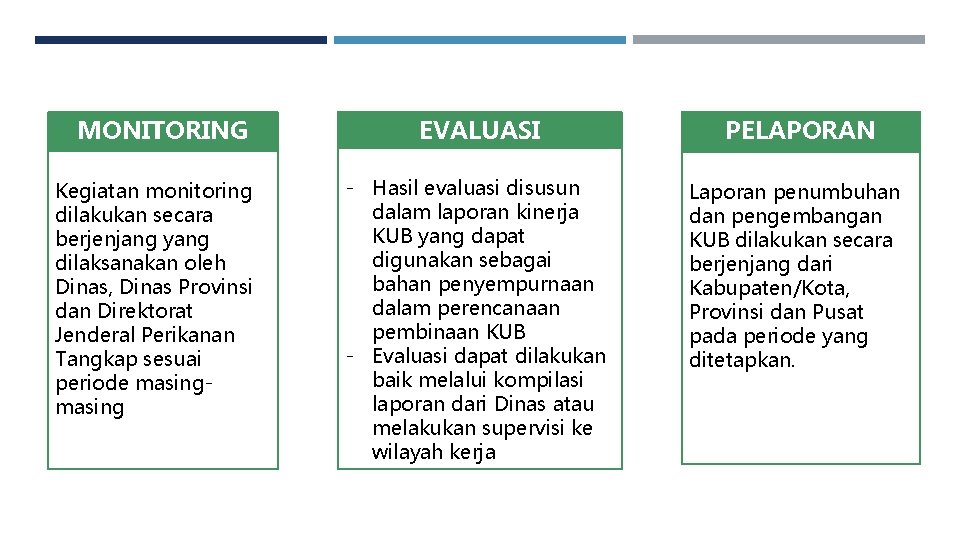 MONITORING

Kegiatan monitoring dilakukan secara berjenjang yang dilaksanakan oleh Dinas, Dinas Provinsi dan Direktorat Jenderal Perikanan Tangkap sesuai periode masing-masing

EVALUASI

- Hasil evaluasi disusun dalam laporan kinerja KUB yang dapat digunakan sebagai bahan penyempurnaan dalam perencanaan pembinaan KUB
- Evaluasi dapat dilakukan baik melalui kompilasi laporan dari Dinas atau melakukan supervisi ke wilayah kerja

PELAPORAN

Laporan penumbuhan dan pengembangan KUB dilakukan secara berjenjang dari Kabupaten/Kota, Provinsi dan Pusat pada periode yang ditetapkan.